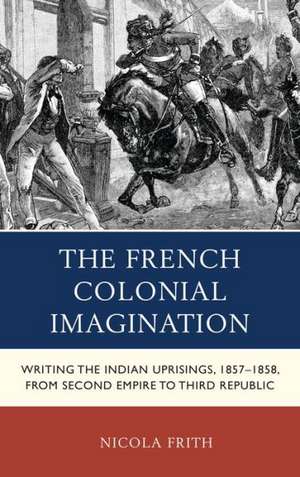 THE FRENCH COLONIAL IMAGINATION

WRITING THE INDIAN UPRISINGS, 1857–1858, FROM SECOND EMPIRE TO THIRD REPUBLIC

NICOLA FRITH